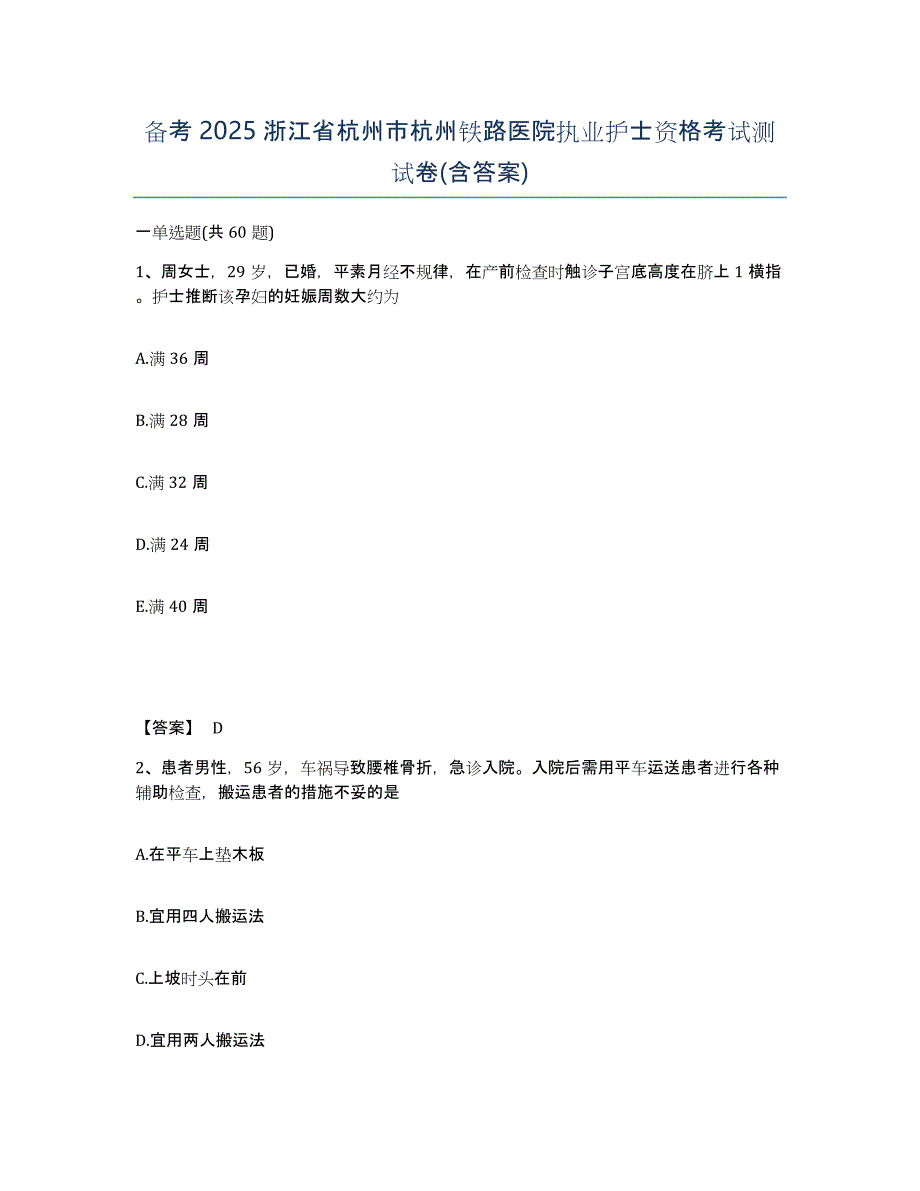 备考 2025 浙江省杭州市杭州铁路医院执业护士资格考试测试卷(含答案)

一单选题(共 60 题)

1、周女士，29 岁，已婚，平素月经不规律，在产前检查时触诊子宫底高度在脐上 1 横指。护士推断该孕妇的妊娠周数大约为

A.满 36 周

B.满 28 周

C.满 32 周

D.满 24 周

E.满 40 周

【答案】 D

2、患者男性，56 岁，车祸导致腰椎骨折，急诊入院。入院后需用平车运送患者进行各种辅助检查，搬运患者的措施不妥的是

A.在平车上垫木板

B.宜用四人搬运法

C.上坡时头在前

D.宜用两人搬运法